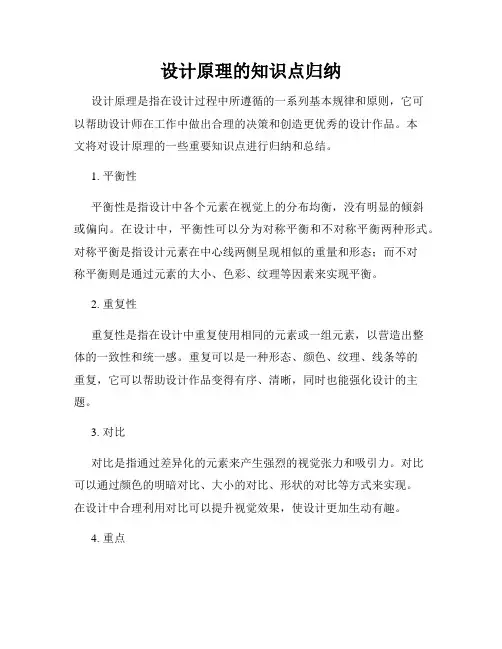 设计原理的知识点归纳

设计原理是指在设计过程中所遵循的一系列基本规律和原则，它可以帮助设计师在工作中做出合理的决策和创造更优秀的设计作品。本文将对设计原理的一些重要知识点进行归纳和总结。

1. 平衡性

平衡性是指设计中各个元素在视觉上的分布均衡，没有明显的倾斜或偏向。在设计中，平衡性可以分为对称平衡和不对称平衡两种形式。对称平衡是指设计元素在中心线两侧呈现相似的重量和形态；而不对称平衡则是通过元素的大小、色彩、纹理等因素来实现平衡。

2. 重复性

重复性是指在设计中重复使用相同的元素或一组元素，以营造出整体的一致性和统一感。重复可以是一种形态、颜色、纹理、线条等的重复，它可以帮助设计作品变得有序、清晰，同时也能强化设计的主题。

3. 对比

对比是指通过差异化的元素来产生强烈的视觉张力和吸引力。对比可以通过颜色的明暗对比、大小的对比、形状的对比等方式来实现。在设计中合理利用对比可以提升视觉效果，使设计更加生动有趣。

4. 重点